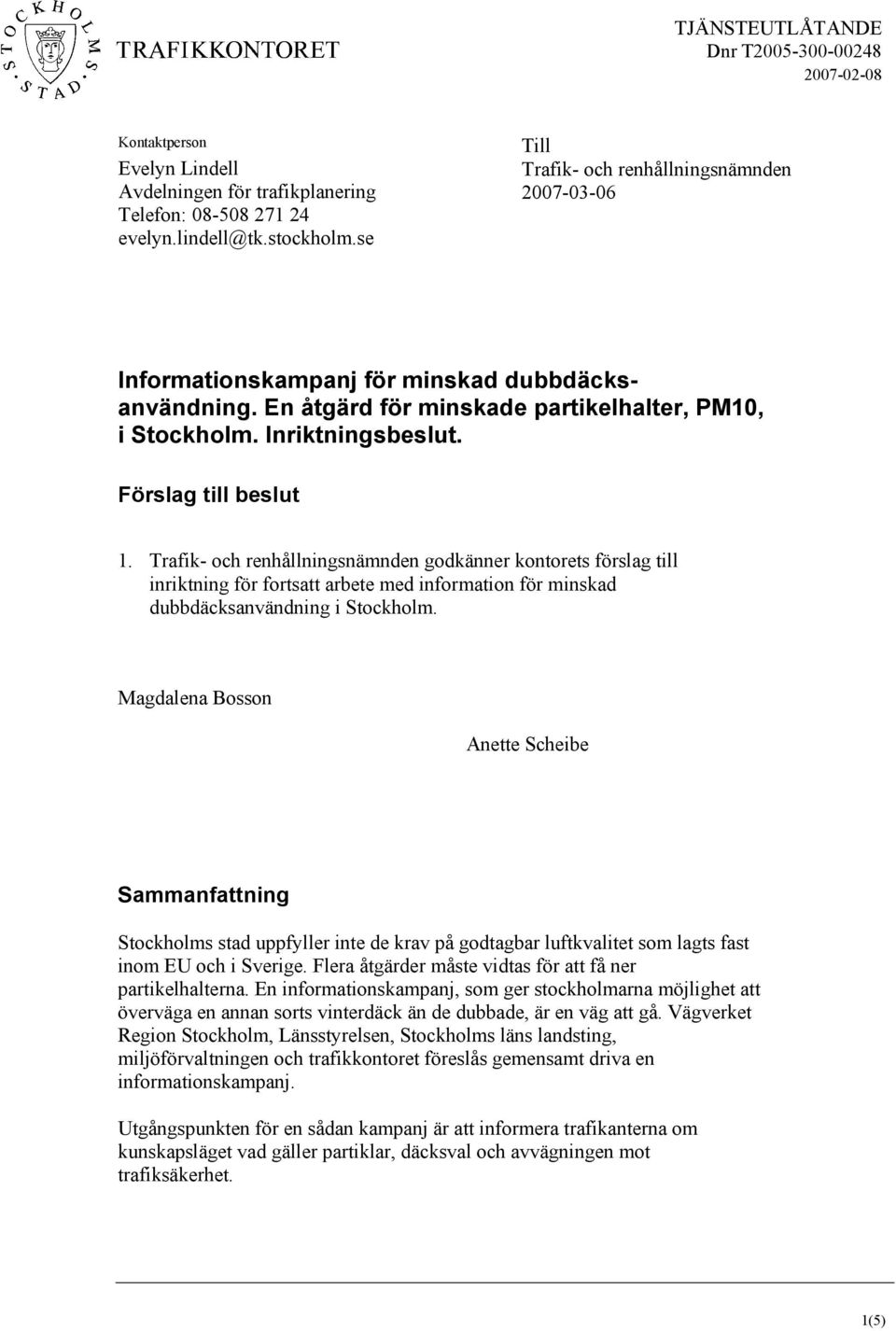 STOCKHOLMS STAD

TRAFIKKONTORET

TJÄNSTEUTLÅTANDE
Dnr T2005-300-00248
2007-02-08

Kontaktperson
Evelyn Lindell
Avdelningen för trafikplanering
Telefon: 08-508 271 24
evelyn.lindell@tk.stockholm.se

Till
Trafik- och renhållningsnämnden
2007-03-06

Informationskampanj för minskad dubbdäcksanvändning. En åtgärd för minskade partikelhalter, PM10, i Stockholm. Inriktningsbeslut.

Förslag till beslut

1. Trafik- och renhållningsnämnden godkänner kontorets förslag till inriktning för fortsatt arbete med information för minskad dubbdäcksanvändning i Stockholm.

Magdalena Bosson

Anette Scheibe

Sammanfattning

Stockholms stad uppfyller inte de krav på godtagbar luftkvalitet som lagts fast inom EU och i Sverige. Flera åtgärder måste vidtas för att få ner partikelhalterna. En informationskampanj, som ger stockholmarna möjlighet att överväga en annan sorts vinterdäck än de dubbade, är en väg att gå. Vägverket Region Stockholm, Länsstyrelsen, Stockholms läns landsting, miljöförvaltningen och trafikkontoret föreslås gemensamt driva en informationskampanj.

Utgångspunkten för en sådan kampanj är att informera trafikanterna om kunskapsläget vad gäller partiklar, däcksval och avvägningen mot trafiksäkerhet.

1(5)